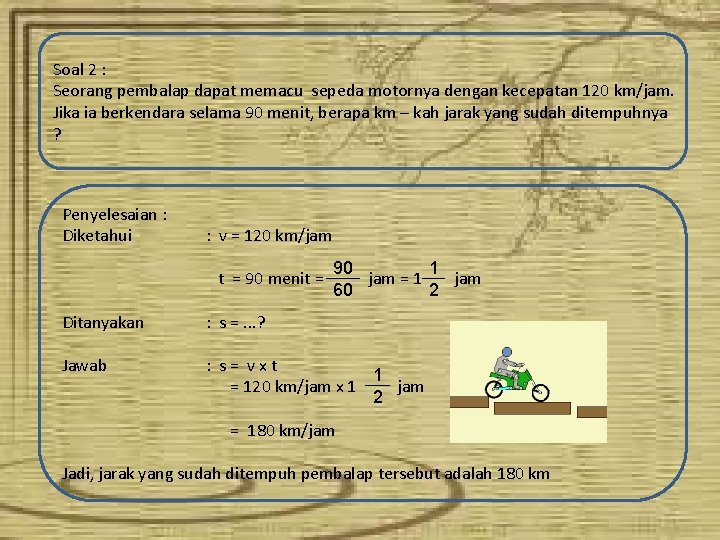 Soal 2 :
Seorang pembalap dapat memacu sepeda motornya dengan kecepatan 120 km/jam. Jika ia berkendara selama 90 menit, berapa km – kah jarak yang sudah ditempuhnya ?

Penyelesaian :
Diketahui : v = 120 km/jam

t = 90 menit = $\frac{90}{60}$ jam = $1\frac{1}{2}$ jam

Ditanyakan : s = ...?

Jawab : s = v x t
= 120 km/jam x $1\frac{1}{2}$ jam

= 180 km/jam

Jadi, jarak yang sudah ditempuh pembalap tersebut adalah 180 km